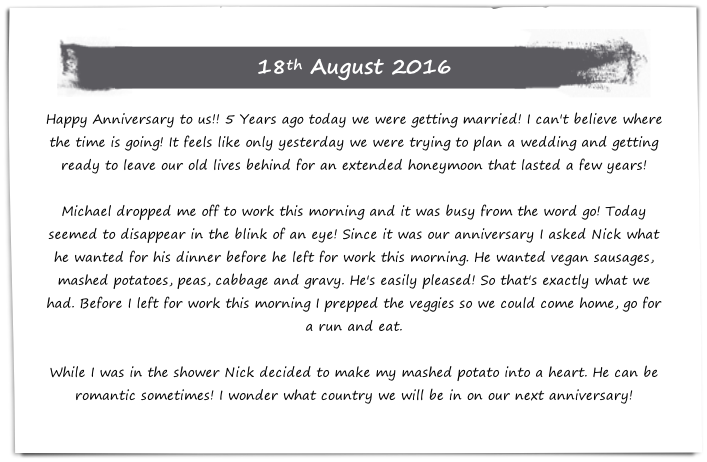 18th August 2016

Happy Anniversary to us!! 5 Years ago today we were getting married! I can't believe where the time is going! It feels like only yesterday we were trying to plan a wedding and getting ready to leave our old lives behind for an extended honeymoon that lasted a few years!

Michael dropped me off to work this morning and it was busy from the word go! Today seemed to disappear in the blink of an eye! Since it was our anniversary I asked Nick what he wanted for his dinner before he left for work this morning. He wanted vegan sausages, mashed potatoes, peas, cabbage and gravy. He's easily pleased! So that's exactly what we had. Before I left for work this morning I prepped the veggies so we could come home, go for a run and eat.

While I was in the shower Nick decided to make my mashed potato into a heart. He can be romantic sometimes! I wonder what country we will be in on our next anniversary!